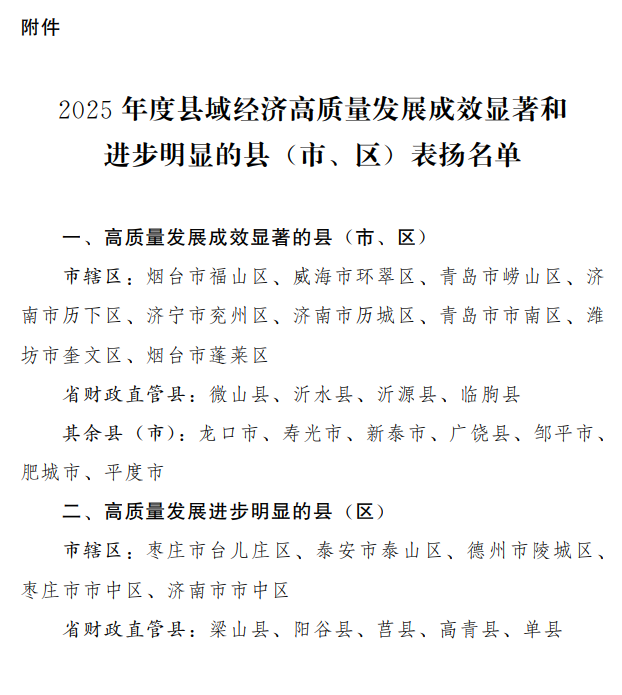 附件

2025 年度县域经济高质量发展成效显著和进步明显的县（市、区）表扬名单

一、高质量发展成效显著的县（市、区）

市辖区：烟台市福山区、威海市环翠区、青岛市崂山区、济南市历下区、济宁市兖州区、济南市历城区、青岛市市南区、潍坊市奎文区、烟台市蓬莱区

省财政直管县：微山县、沂水县、沂源县、临朐县

其余县（市）：龙口市、寿光市、新泰市、广饶县、邹平市、肥城市、平度市

二、高质量发展进步明显的县（区）

市辖区：枣庄市台儿庄区、泰安市泰山区、德州市陵城区、枣庄市市中区、济南市市中区

省财政直管县：梁山县、阳谷县、莒县、高青县、单县